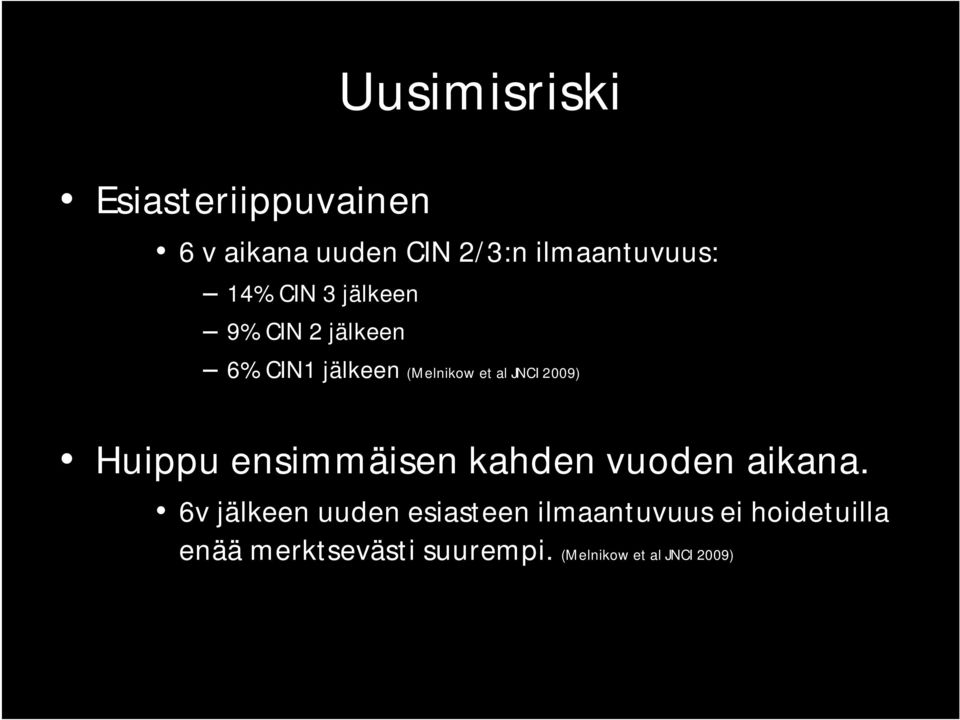 Uusimisriski

• Esiasteriippuvainen
  • 6 v aikana uuden CIN 2/3:n ilmaantuvuus:
    – 14% CIN 3 jälkeen
    – 9% CIN 2 jälkeen
    – 6% CIN1 jälkeen (Melnikow et al JNCI 2009)

• Huippu ensimmäisen kahden vuoden aikana.
  • 6v jälkeen uuden esiasteen ilmaantuvuus ei hoidetuilla enää merktsevästi suurempi. (Melnikow et al JNCI 2009)